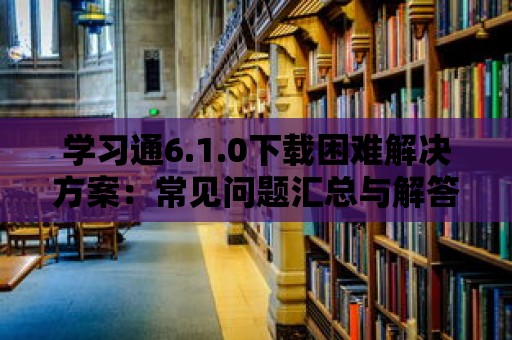 学习通6.1.0下载困难解决方案：常见问题汇总与解答